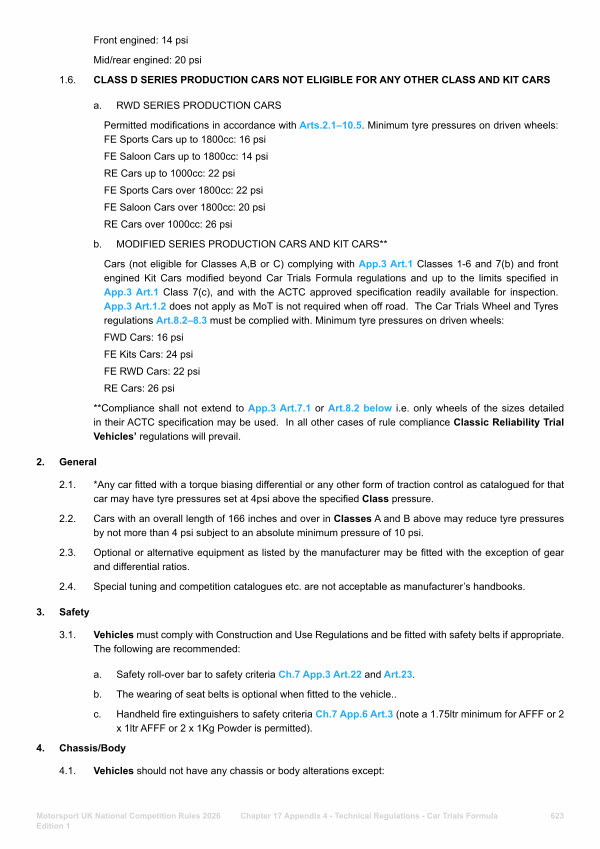 Front engined: 14 psi

Mid/rear engined: 20 psi

1.6. CLASS D SERIES PRODUCTION CARS NOT ELIGIBLE FOR ANY OTHER CLASS AND KIT CARS

a. RWD SERIES PRODUCTION CARS

Permitted modifications in accordance with Arts.2.1–10.5. Minimum tyre pressures on driven wheels:
FE Sports Cars up to 1800cc: 16 psi

FE Saloon Cars up to 1800cc: 14 psi

RE Cars up to 1000cc: 22 psi

FE Sports Cars over 1800cc: 22 psi

FE Saloon Cars over 1800cc: 20 psi

RE Cars over 1000cc: 26 psi

b. MODIFIED SERIES PRODUCTION CARS AND KIT CARS**

Cars (not eligible for Classes A,B or C) complying with App.3 Art.1 Classes 1-6 and 7(b) and front engined Kit Cars modified beyond Car Trials Formula regulations and up to the limits specified in App.3 Art.1 Class 7(c), and with the ACTC approved specification readily available for inspection. App.3 Art.1.2 does not apply as MoT is not required when off road. The Car Trials Wheel and Tyres regulations Art.8.2–8.3 must be complied with. Minimum tyre pressures on driven wheels:

FWD Cars: 16 psi

FE Kits Cars: 24 psi

FE RWD Cars: 22 psi

RE Cars: 26 psi

**Compliance shall not extend to App.3 Art.7.1 or Art.8.2 below i.e. only wheels of the sizes detailed in their ACTC specification may be used. In all other cases of rule compliance Classic Reliability Trial Vehicles' regulations will prevail.

2. General

2.1. *Any car fitted with a torque biasing differential or any other form of traction control as catalogued for that car may have tyre pressures set at 4psi above the specified Class pressure.

2.2. Cars with an overall length of 166 inches and over in Classes A and B above may reduce tyre pressures by not more than 4 psi subject to an absolute minimum pressure of 10 psi.

2.3. Optional or alternative equipment as listed by the manufacturer may be fitted with the exception of gear and differential ratios.

2.4. Special tuning and competition catalogues etc. are not acceptable as manufacturer's handbooks.

3. Safety

3.1. Vehicles must comply with Construction and Use Regulations and be fitted with safety belts if appropriate. The following are recommended:

a. Safety roll-over bar to safety criteria Ch.7 App.3 Art.22 and Art.23.

b. The wearing of seat belts is optional when fitted to the vehicle..

c. Handheld fire extinguishers to safety criteria Ch.7 App.6 Art.3 (note a 1.75ltr minimum for AFFF or 2 x 1ltr AFFF or 2 x 1Kg Powder is permitted).

4. Chassis/Body

4.1. Vehicles should not have any chassis or body alterations except:

Motorsport UK National Competition Rules 2026 Edition 1 Chapter 17 Appendix 4 - Technical Regulations - Car Trials Formula 623